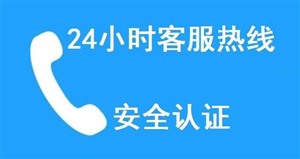 24小时客服热线

安全认证